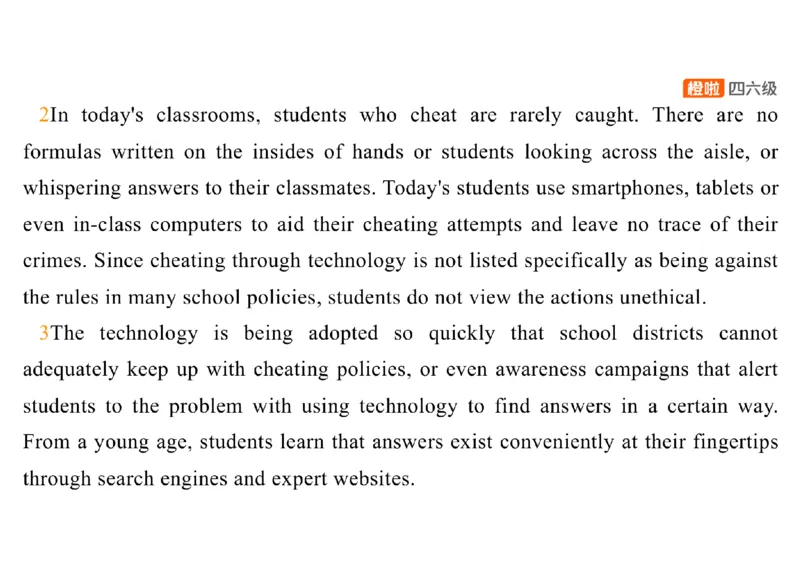 橙啦 四六级

2In today's classrooms, students who cheat are rarely caught. There are no formulas written on the insides of hands or students looking across the aisle, or whispering answers to their classmates. Today's students use smartphones, tablets or even in-class computers to aid their cheating attempts and leave no trace of their crimes. Since cheating through technology is not listed specifically as being against the rules in many school policies, students do not view the actions unethical.

3The technology is being adopted so quickly that school districts cannot adequately keep up with cheating policies, or even awareness campaigns that alert students to the problem with using technology to find answers in a certain way. From a young age, students learn that answers exist conveniently at their fingertips through search engines and expert websites.